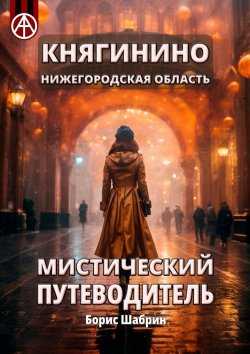 КНЯГИНИНО
НИЖЕГОРОДСКАЯ ОБЛАСТЬ

МИСТИЧЕСКИЙ ПУТЕВОДИТЕЛЬ

Борис Шабрин